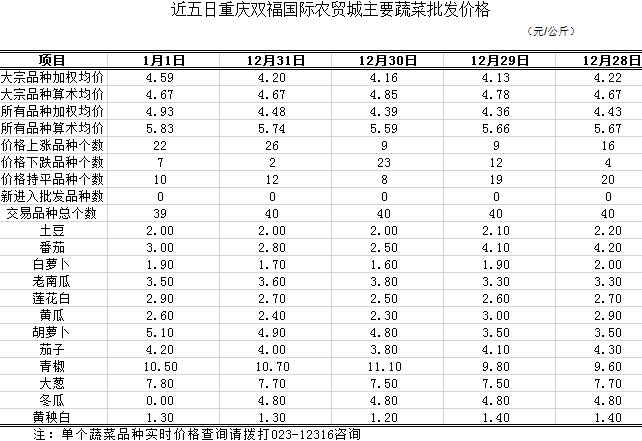 近五日重庆双福国际农贸城主要蔬菜批发价格

（元/公斤）

| 项目 | 1月1日 | 12月31日 | 12月30日 | 12月29日 | 12月28日 |
|---|---|---|---|---|---|
| 大宗品种加权均价 | 4.59 | 4.20 | 4.16 | 4.13 | 4.22 |
| 大宗品种算术均价 | 4.67 | 4.67 | 4.85 | 4.78 | 4.67 |
| 所有品种加权均价 | 4.93 | 4.48 | 4.39 | 4.36 | 4.43 |
| 所有品种算术均价 | 5.83 | 5.74 | 5.59 | 5.66 | 5.67 |
| 价格上涨品种个数 | 22 | 26 | 9 | 9 | 16 |
| 价格下跌品种个数 | 7 | 2 | 23 | 12 | 4 |
| 价格持平品种个数 | 10 | 12 | 8 | 19 | 20 |
| 新进入批发品种数 | 0 | 0 | 0 | 0 | 0 |
| 交易品种总个数 | 39 | 40 | 40 | 40 | 40 |
| 土豆 | 2.00 | 2.00 | 2.00 | 2.10 | 2.20 |
| 番茄 | 3.00 | 2.80 | 2.50 | 4.10 | 4.20 |
| 白萝卜 | 1.90 | 1.70 | 1.60 | 1.90 | 2.00 |
| 老南瓜 | 3.50 | 3.60 | 3.80 | 3.30 | 3.30 |
| 莲花白 | 2.90 | 2.70 | 2.50 | 2.60 | 2.70 |
| 黄瓜 | 2.60 | 2.40 | 2.30 | 3.00 | 2.90 |
| 胡萝卜 | 5.10 | 4.90 | 4.80 | 3.50 | 3.50 |
| 茄子 | 4.20 | 4.00 | 3.80 | 4.10 | 4.30 |
| 青椒 | 10.50 | 10.70 | 11.10 | 9.80 | 9.60 |
| 大葱 | 7.80 | 7.70 | 7.50 | 7.50 | 7.70 |
| 冬瓜 | 0.00 | 4.80 | 4.80 | 4.80 | 4.80 |
| 黄秧白 | 1.30 | 1.30 | 1.20 | 1.40 | 1.40 |

注：单个蔬菜品种实时价格查询请拨打023-12316咨询